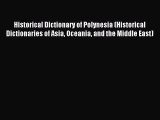 Historical Dictionary of Polynesia (Historical Dictionaries of Asia, Oceania, and the Middle East)